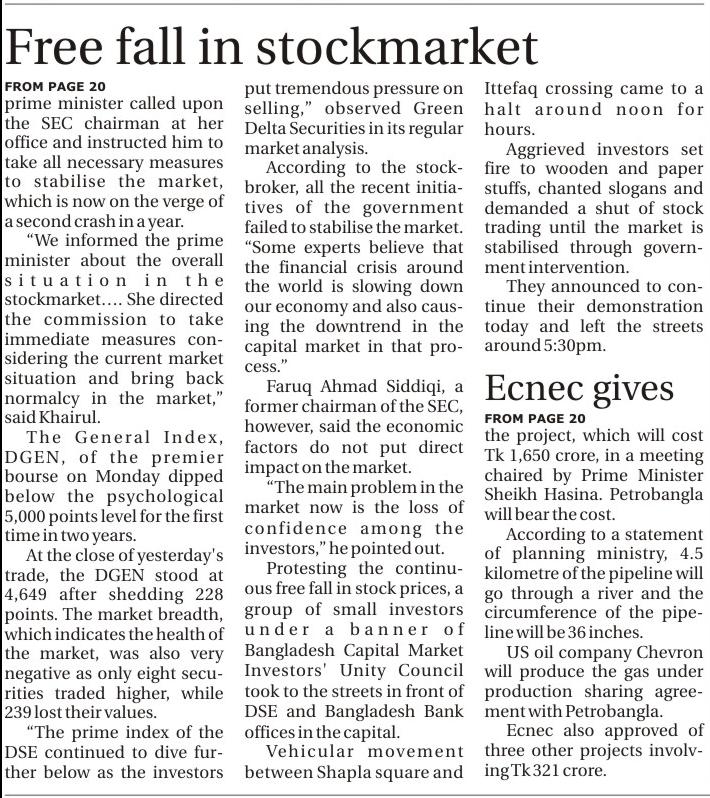 Free fall in stockmarket

FROM PAGE 20
prime minister called upon the SEC chairman at her office and instructed him to take all necessary measures to stabilise the market, which is now on the verge of a second crash in a year.

"We informed the prime minister about the overall situation in the stockmarket.... She directed the commission to take immediate measures considering the current market situation and bring back normalcy in the market," said Khairul.

The General Index, DGEN, of the premier bourse on Monday dipped below the psychological 5,000 points level for the first time in two years.

At the close of yesterday's trade, the DGEN stood at 4,649 after shedding 228 points. The market breadth, which indicates the health of the market, was also very negative as only eight securities traded higher, while 239 lost their values.

"The prime index of the DSE continued to dive further below as the investors put tremendous pressure on selling," observed Green Delta Securities in its regular market analysis.

According to the stockbroker, all the recent initiatives of the government failed to stabilise the market. "Some experts believe that the financial crisis around the world is slowing down our economy and also causing the downtrend in the capital market in that process."

Faruq Ahmad Siddiqi, a former chairman of the SEC, however, said the economic factors do not put direct impact on the market.

"The main problem in the market now is the loss of confidence among the investors," he pointed out.

Protesting the continuous free fall in stock prices, a group of small investors under a banner of Bangladesh Capital Market Investors' Unity Council took to the streets in front of DSE and Bangladesh Bank offices in the capital.

Vehicular movement between Shapla square and Ittefaq crossing came to a halt around noon for hours.

Aggrieved investors set fire to wooden and paper stuffs, chanted slogans and demanded a shut of stock trading until the market is stabilised through government intervention.

They announced to continue their demonstration today and left the streets around 5:30pm.

Ecnec gives

FROM PAGE 20
the project, which will cost Tk 1,650 crore, in a meeting chaired by Prime Minister Sheikh Hasina. Petrobangla will bear the cost.

According to a statement of planning ministry, 4.5 kilometre of the pipeline will go through a river and the circumference of the pipeline will be 36 inches.

US oil company Chevron will produce the gas under production sharing agreement with Petrobangla.

Ecnec also approved of three other projects involving Tk 321 crore.